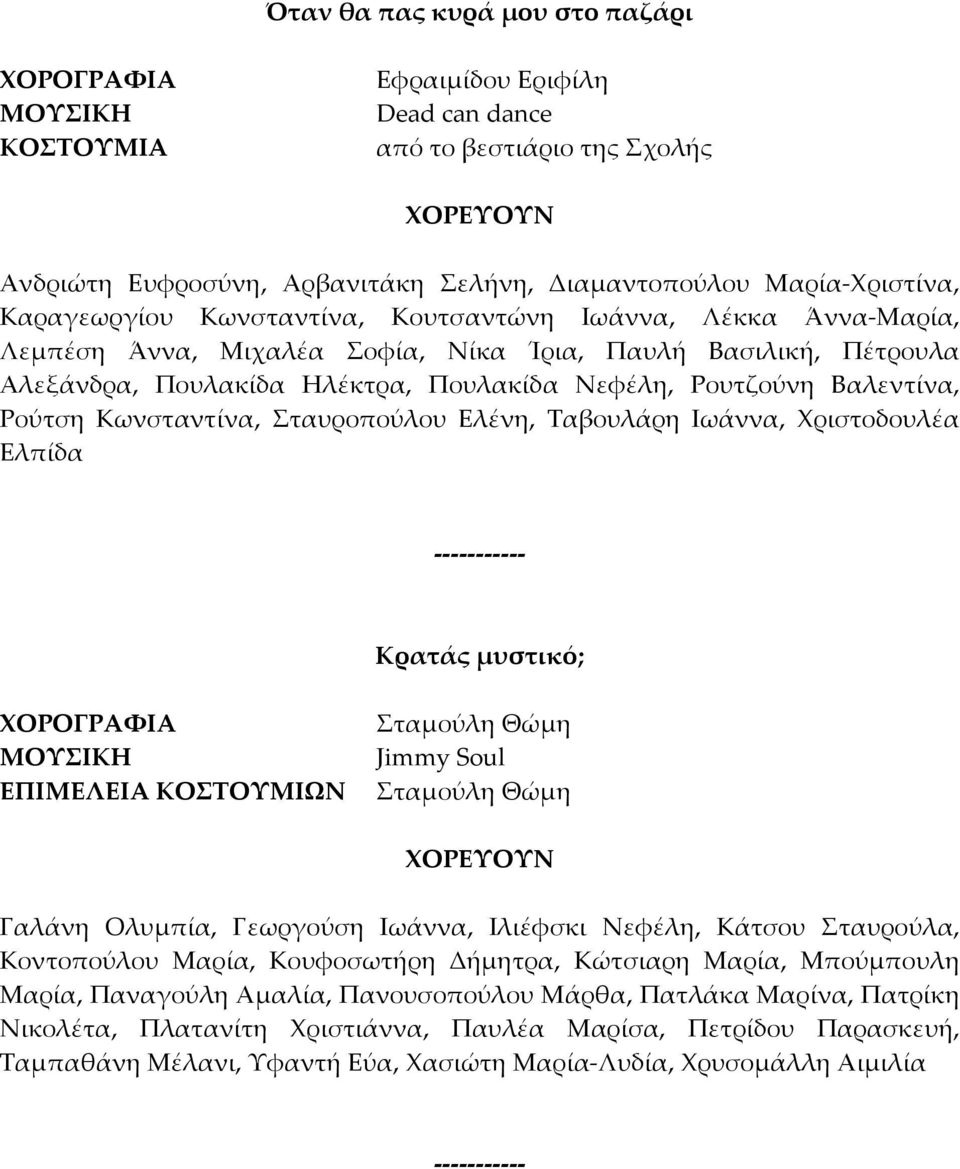 Όταν θα πας κυρά μου στο παζάρι

ΧΟΡΟΓΡΑΦΙΑ Εφραιμίδου Εριφίλη
ΜΟΥΣΙΚΗ Dead can dance
ΚΟΣΤΟΥΜΙΑ από το βεστιάριο της Σχολής

ΧΟΡΕΥΟΥΝ

Ανδριώτη Ευφροσύνη, Αρβανιτάκη Σελήνη, Διαμαντοπούλου Μαρία-Χριστίνα, Καραγεωργίου Κωνσταντίνα, Κουτσαντώνη Ιωάννα, Λέκκα Άννα-Μαρία, Λεμπέση Άννα, Μιχαλέα Σοφία, Νίκα Ίρια, Παυλή Βασιλική, Πέτρουλα Αλεξάνδρα, Πουλακίδα Ηλέκτρα, Πουλακίδα Νεφέλη, Ρουτζούνη Βαλεντίνα, Ρούτση Κωνσταντίνα, Σταυροπούλου Ελένη, Ταβουλάρη Ιωάννα, Χριστοδουλέα Ελπίδα

-----------

Κρατάς μυστικό;

ΧΟΡΟΓΡΑΦΙΑ Σταμούλη Θώμη
ΜΟΥΣΙΚΗ Jimmy Soul
ΕΠΙΜΕΛΕΙΑ ΚΟΣΤΟΥΜΙΩΝ Σταμούλη Θώμη

ΧΟΡΕΥΟΥΝ

Γαλάνη Ολυμπία, Γεωργούση Ιωάννα, Ιλιέφσκι Νεφέλη, Κάτσου Σταυρούλα, Κοντοπούλου Μαρία, Κουφοσωτήρη Δήμητρα, Κώτσιαρη Μαρία, Μπούμπουλη Μαρία, Παναγούλη Αμαλία, Πανουσοπούλου Μάρθα, Πατλάκα Μαρίνα, Πατρίκη Νικολέτα, Πλατανίτη Χριστιάννα, Παυλέα Μαρίσα, Πετρίδου Παρασκευή, Ταμπαθάνη Μέλανι, Υφαντή Εύα, Χασιώτη Μαρία-Λυδία, Χρυσομάλλη Αιμιλία

-----------